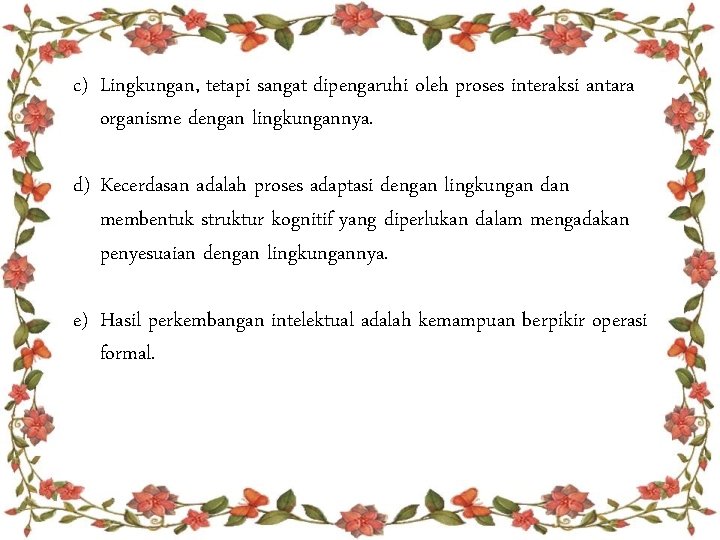 c) Lingkungan, tetapi sangat dipengaruhi oleh proses interaksi antara organisme dengan lingkungannya.

d) Kecerdasan adalah proses adaptasi dengan lingkungan dan membentuk struktur kognitif yang diperlukan dalam mengadakan penyesuaian dengan lingkungannya.

e) Hasil perkembangan intelektual adalah kemampuan berpikir operasi formal.